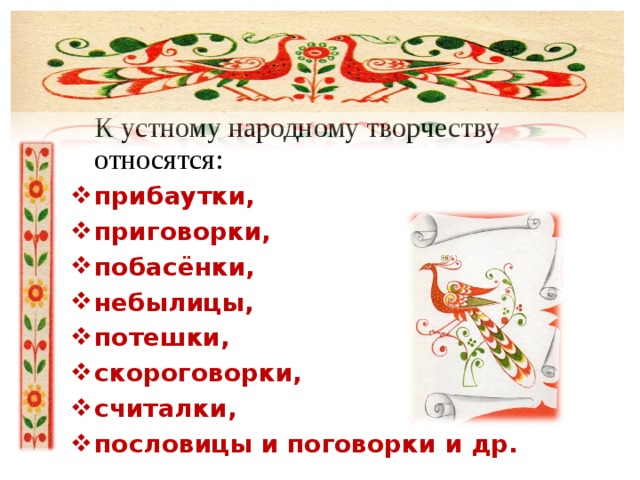 К устному народному творчеству относятся:

❖ прибаутки,
❖ приговорки,
❖ побасёнки,
❖ небылицы,
❖ потешки,
❖ скороговорки,
❖ считалки,
❖ пословицы и поговорки и др.